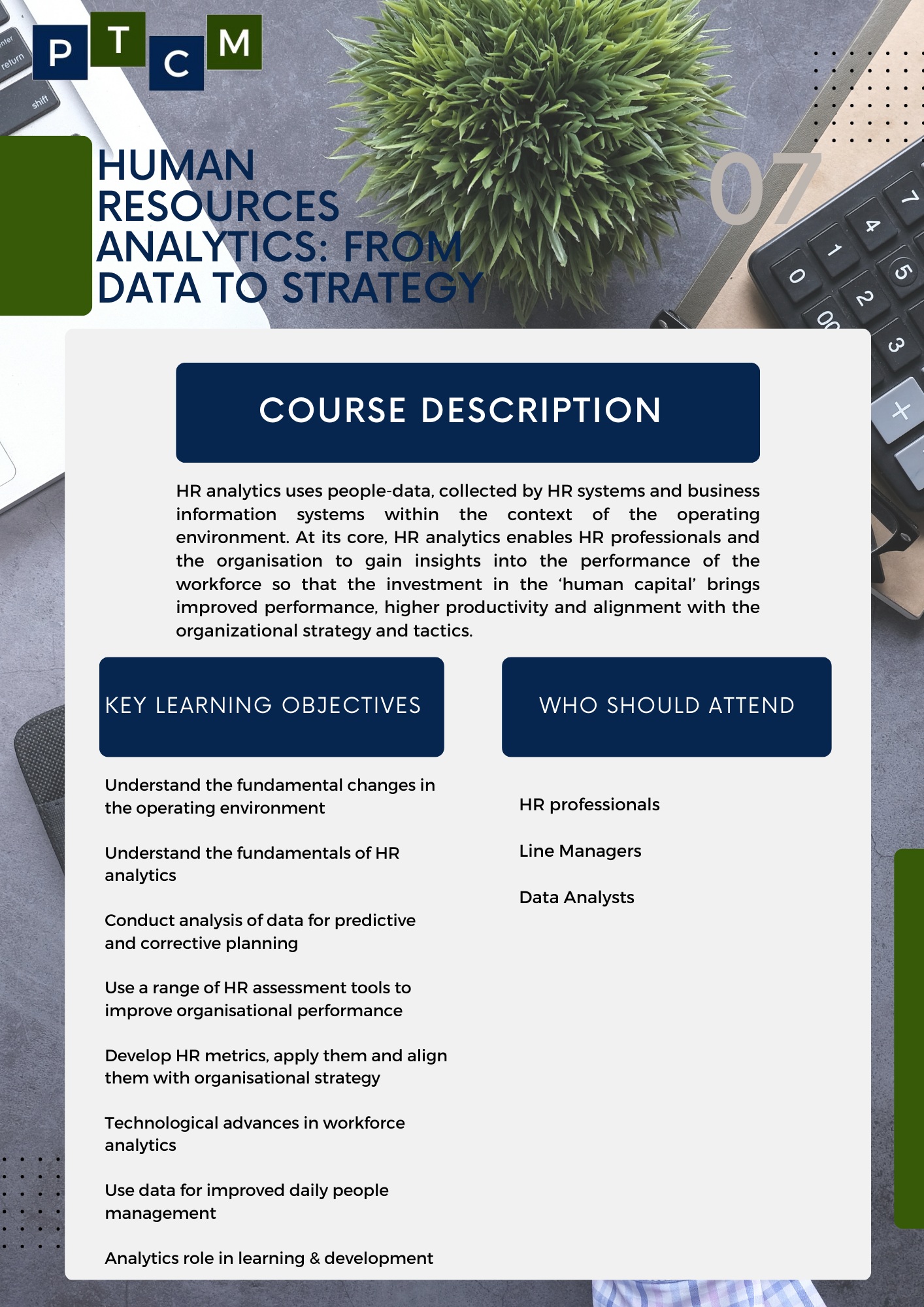 P T C M

HUMAN RESOURCES ANALYTICS: FROM DATA TO STRATEGY

07

COURSE DESCRIPTION

HR analytics uses people-data, collected by HR systems and business information systems within the context of the operating environment. At its core, HR analytics enables HR professionals and the organisation to gain insights into the performance of the workforce so that the investment in the 'human capital' brings improved performance, higher productivity and alignment with the organizational strategy and tactics.

KEY LEARNING OBJECTIVES

Understand the fundamental changes in the operating environment

Understand the fundamentals of HR analytics

Conduct analysis of data for predictive and corrective planning

Use a range of HR assessment tools to improve organisational performance

Develop HR metrics, apply them and align them with organisational strategy

Technological advances in workforce analytics

Use data for improved daily people management

Analytics role in learning & development

WHO SHOULD ATTEND

HR professionals

Line Managers

Data Analysts